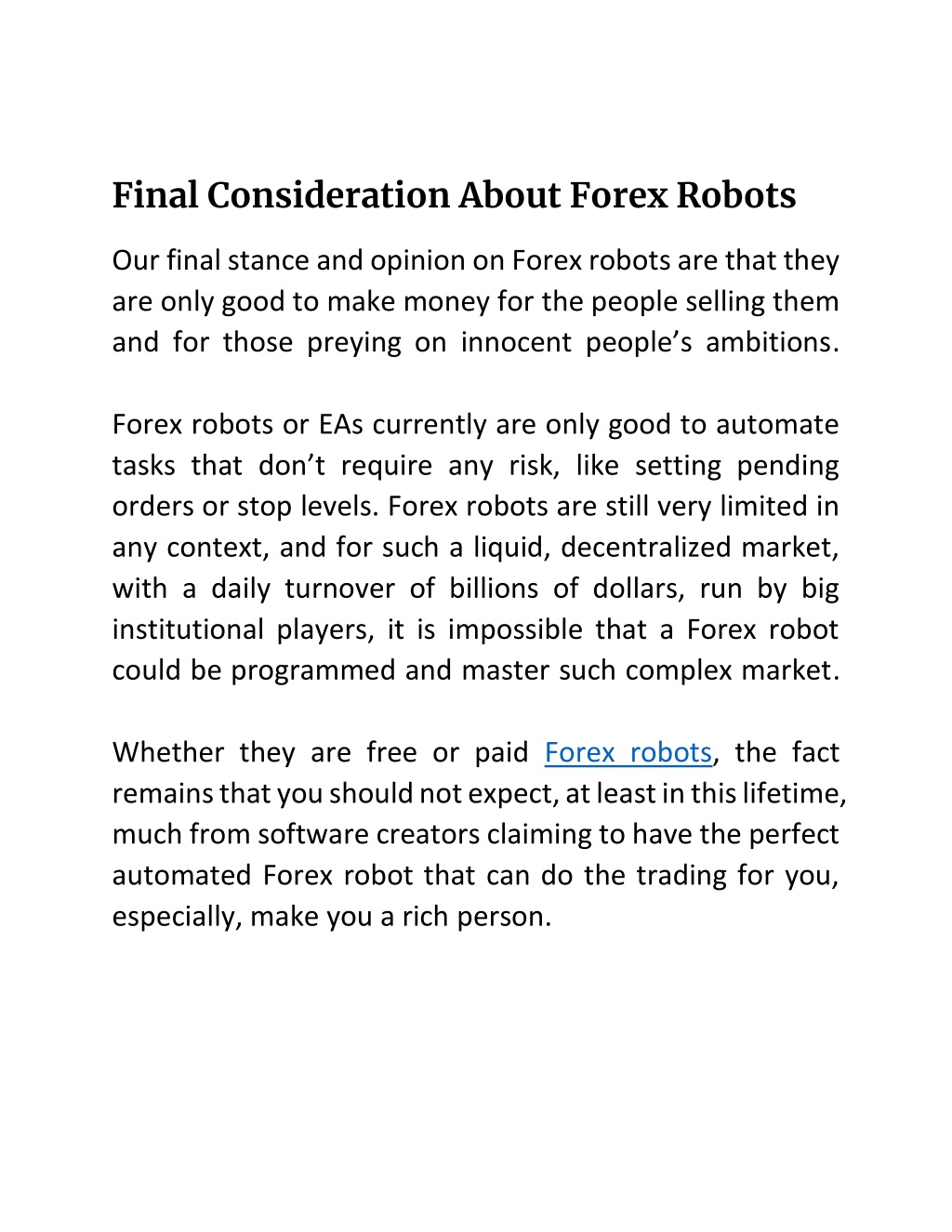 Final Consideration About Forex Robots

Our final stance and opinion on Forex robots are that they are only good to make money for the people selling them and for those preying on innocent people’s ambitions.

Forex robots or EAs currently are only good to automate tasks that don’t require any risk, like setting pending orders or stop levels. Forex robots are still very limited in any context, and for such a liquid, decentralized market, with a daily turnover of billions of dollars, run by big institutional players, it is impossible that a Forex robot could be programmed and master such complex market.

Whether they are free or paid Forex robots, the fact remains that you should not expect, at least in this lifetime, much from software creators claiming to have the perfect automated Forex robot that can do the trading for you, especially, make you a rich person.